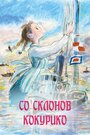 СО СКЛОНОВ
КОКУРИКО